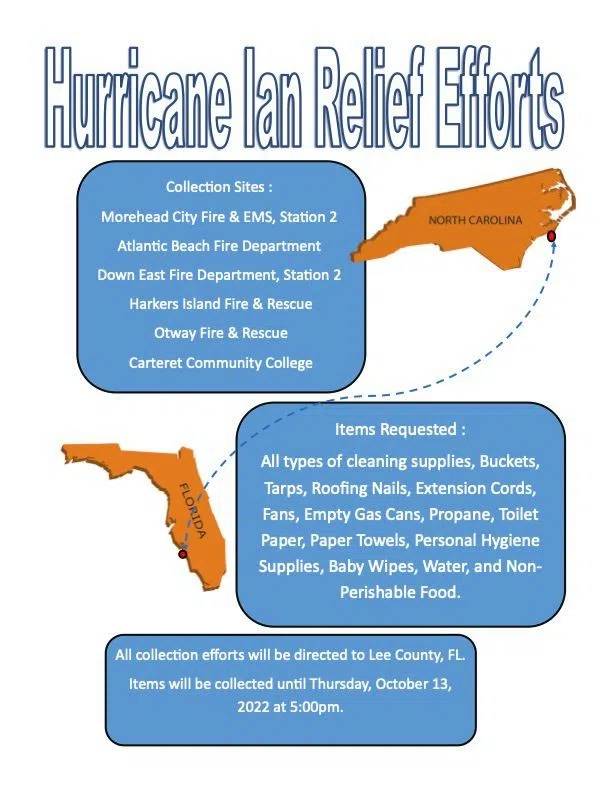 Hurricane Ian Relief Efforts

Collection Sites :
Morehead City Fire & EMS, Station 2
Atlantic Beach Fire Department
Down East Fire Department, Station 2
Harkers Island Fire & Rescue
Otway Fire & Rescue
Carteret Community College

NORTH CAROLINA

FLORIDA

Items Requested :

All types of cleaning supplies, Buckets, Tarps, Roofing Nails, Extension Cords, Fans, Empty Gas Cans, Propane, Toilet Paper, Paper Towels, Personal Hygiene Supplies, Baby Wipes, Water, and Non-Perishable Food.

All collection efforts will be directed to Lee County, FL.

Items will be collected until Thursday, October 13, 2022 at 5:00pm.